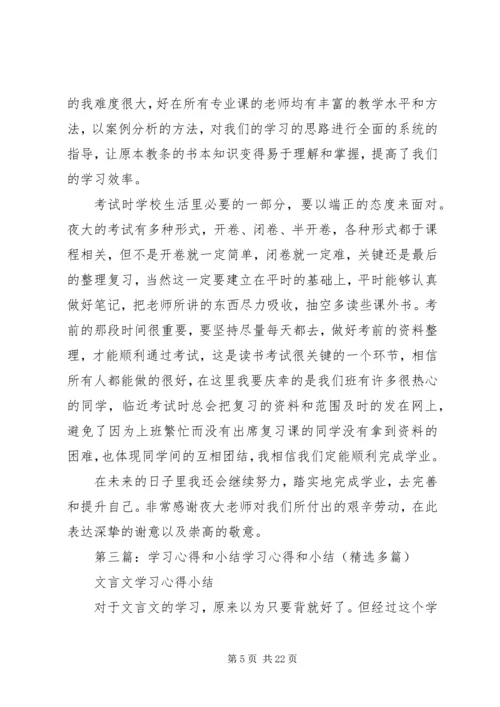 的我难度很大，好在所有专业课的老师均有丰富的教学水平和方法，以案例分析的方法，对我们的学习的思路进行全面的系统的指导，让原本教条的书本知识变得易于理解和掌握，提高了我们的学习效率。

考试时学校生活里必要的一部分，要以端正的态度来面对。夜大的考试有多种形式，开卷、闭卷、半开卷，各种形式都于课程相关，但不是开卷就一定简单，闭卷就一定难，关键还是最后的整理复习，当然这一定要建立在平时的基础上，平时能够认真做好笔记，把老师所讲的东西尽力吸收，抽空多读些课外书。考前的那段时间很重要，要坚持尽量每天都去，做好考前的资料整理，才能顺利通过考试，这是读书考试很关键的一个环节，相信所有人都能做的很好，在这里我要庆幸的是我们班有许多很热心的同学，临近考试时总会把复习的资料和范围及时的发在网上，避免了因为上班繁忙而没有出席复习课的同学没有拿到资料的困难，也体现同学间的互相团结，我相信我们定能顺利完成学业。

在未来的日子里我还会继续努力，踏实地完成学业，去完善和提升自己。非常感谢夜大老师对我们所付出的艰辛劳动，在此表达深挚的谢意以及崇高的敬意。

第三篇：学习心得和小结学习心得和小结（精选多篇）

文言文学习心得小结

对于文言文的学习，原来以为只要背就好了。但经过这个学

第 5 页 共 22 页